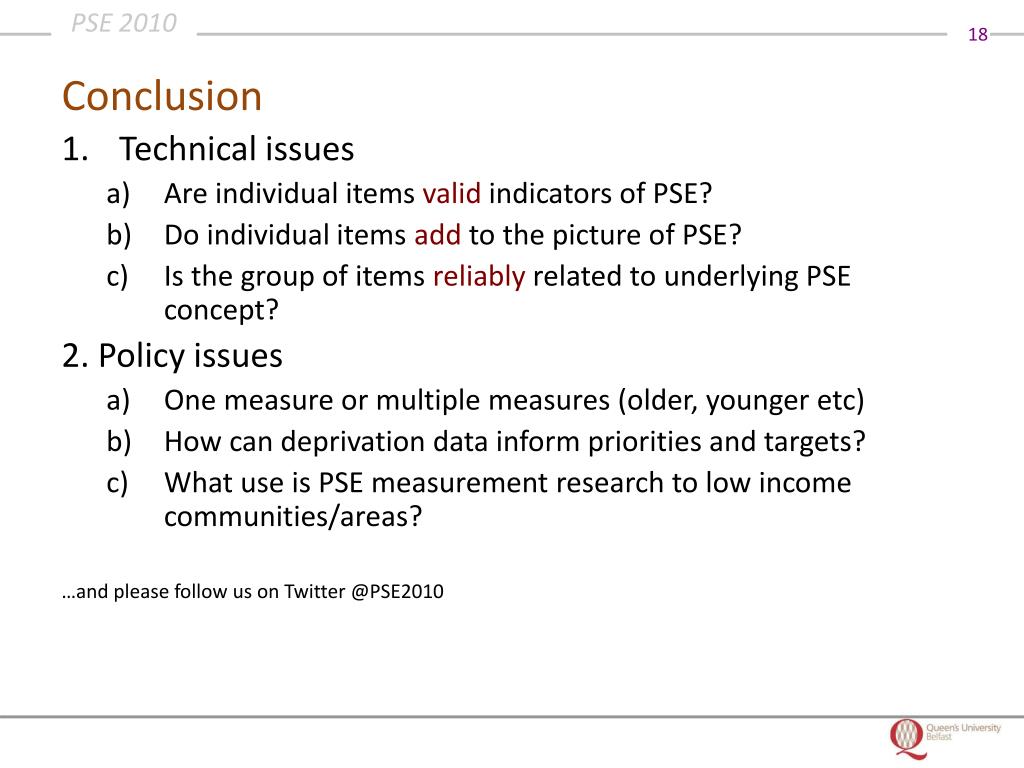 PSE 2010

18

Conclusion

1. Technical issues

a) Are individual items valid indicators of PSE?

b) Do individual items add to the picture of PSE?

c) Is the group of items reliably related to underlying PSE concept?

2. Policy issues

a) One measure or multiple measures (older, younger etc)

b) How can deprivation data inform priorities and targets?

c) What use is PSE measurement research to low income communities/areas?

…and please follow us on Twitter @PSE2010

Queen's University Belfast